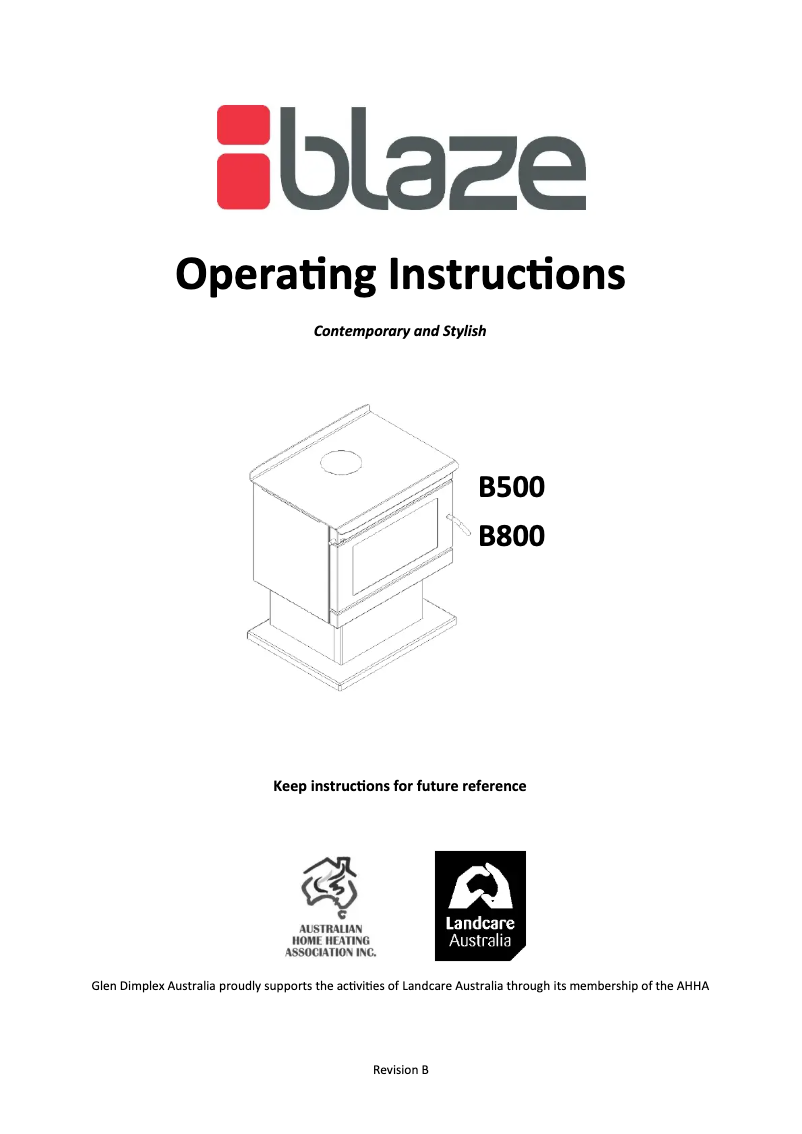 blaze

Operating Instructions

Contemporary and Stylish

B500
B800

Keep instructions for future reference

AUSTRALIAN HOME HEATING ASSOCIATION INC.

Landcare Australia

Glen Dimplex Australia proudly supports the activities of Landcare Australia through its membership of the AHHA

Revision B